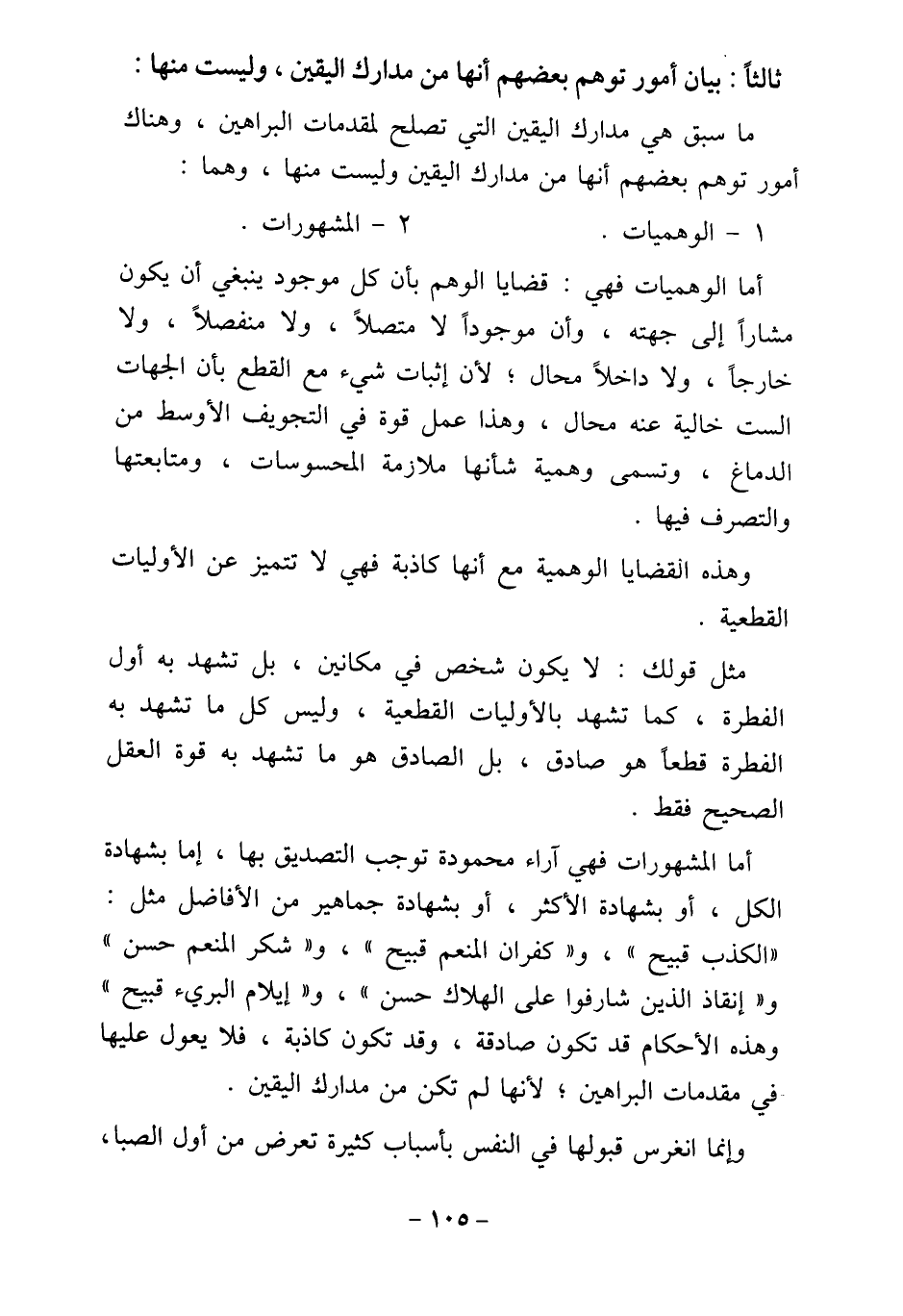 ثالثاً : بيان أمور توهم بعضهم أنها من مدارك اليقين ، وليست منها :

ما سبق هي مدارك اليقين التي تصلح لمقدمات البراهين ، وهناك أمور توهم بعضهم أنها من مدارك اليقين وليست منها ، وهما :

١ - الوهميات .      ٢ - المشهورات .

أما الوهميات فهي : قضايا الوهم بأن كل موجود ينبغي أن يكون مشاراً إلى جهته ، وأن موجوداً لا متصلاً ، ولا منفصلاً ، ولا خارجاً ، ولا داخلاً محال ؛ لأن إثبات شيء مع القطع بأن الجهات الست خالية عنه محال ، وهذا عمل قوة في التجويف الأوسط من الدماغ ، وتسمى وهمية شأنها ملازمة المحسوسات ، ومتابعتها والتصرف فيها .

وهذه القضايا الوهمية مع أنها كاذبة فهي لا تتميز عن الأوليات القطعية .

مثل قولك : لا يكون شخص في مكانين ، بل تشهد به أول الفطرة ، كما تشهد بالأوليات القطعية ، وليس كل ما تشهد به الفطرة قطعاً هو صادق ، بل الصادق هو ما تشهد به قوة العقل الصحيح فقط .

أما المشهورات فهي آراء محمودة توجب التصديق بها ، إما بشهادة الكل ، أو بشهادة الأكثر ، أو بشهادة جماهير من الأفاضل مثل : «الكذب قبيح » ، و« كفران المنعم قبيح » ، و« شكر المنعم حسن » و« إنقاذ الذين شارفوا على الهلاك حسن » ، و« إيلام البريء قبيح » وهذه الأحكام قد تكون صادقة ، وقد تكون كاذبة ، فلا يعول عليها في مقدمات البراهين ؛ لأنها لم تكن من مدارك اليقين .

وإنما انغرس قبولها في النفس بأسباب كثيرة تعرض من أول الصبا،

- ١٠٥ -